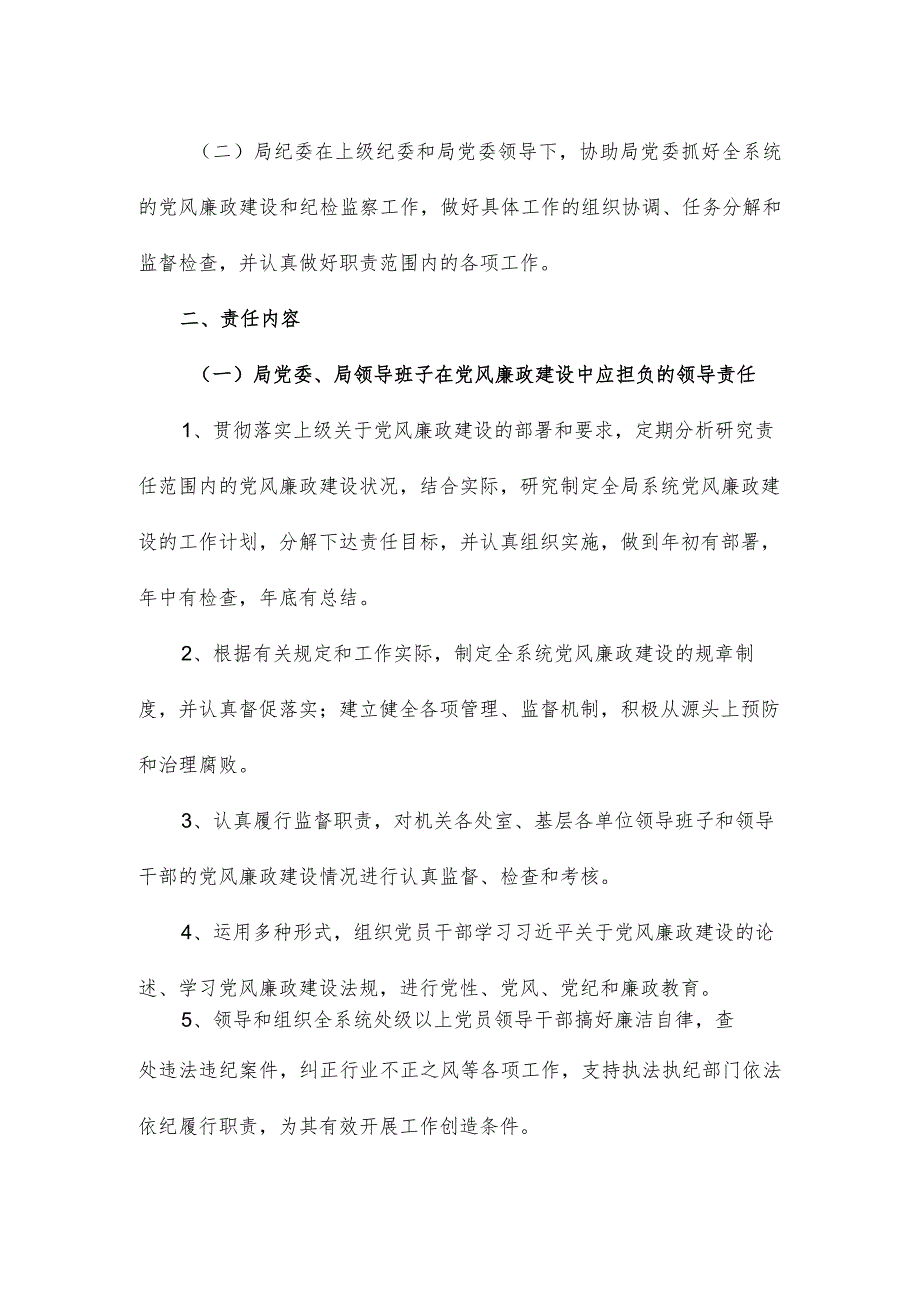 （二）局纪委在上级纪委和局党委领导下，协助局党委抓好全系统的党风廉政建设和纪检监察工作，做好具体工作的组织协调、任务分解和监督检查，并认真做好职责范围内的各项工作。

二、责任内容

（一）局党委、局领导班子在党风廉政建设中应担负的领导责任

1、贯彻落实上级关于党风廉政建设的部署和要求，定期分析研究责任范围内的党风廉政建设状况，结合实际，研究制定全局系统党风廉政建设的工作计划，分解下达责任目标，并认真组织实施，做到年初有部署，年中有检查，年底有总结。

2、根据有关规定和工作实际，制定全系统党风廉政建设的规章制度，并认真督促落实；建立健全各项管理、监督机制，积极从源头上预防和治理腐败。

3、认真履行监督职责，对机关各处室、基层各单位领导班子和领导干部的党风廉政建设情况进行认真监督、检查和考核。

4、运用多种形式，组织党员干部学习习近平关于党风廉政建设的论述、学习党风廉政建设法规，进行党性、党风、党纪和廉政教育。

5、领导和组织全系统处级以上党员领导干部搞好廉洁自律，查处违法违纪案件，纠正行业不正之风等各项工作，支持执法执纪部门依法依纪履行职责，为其有效开展工作创造条件。